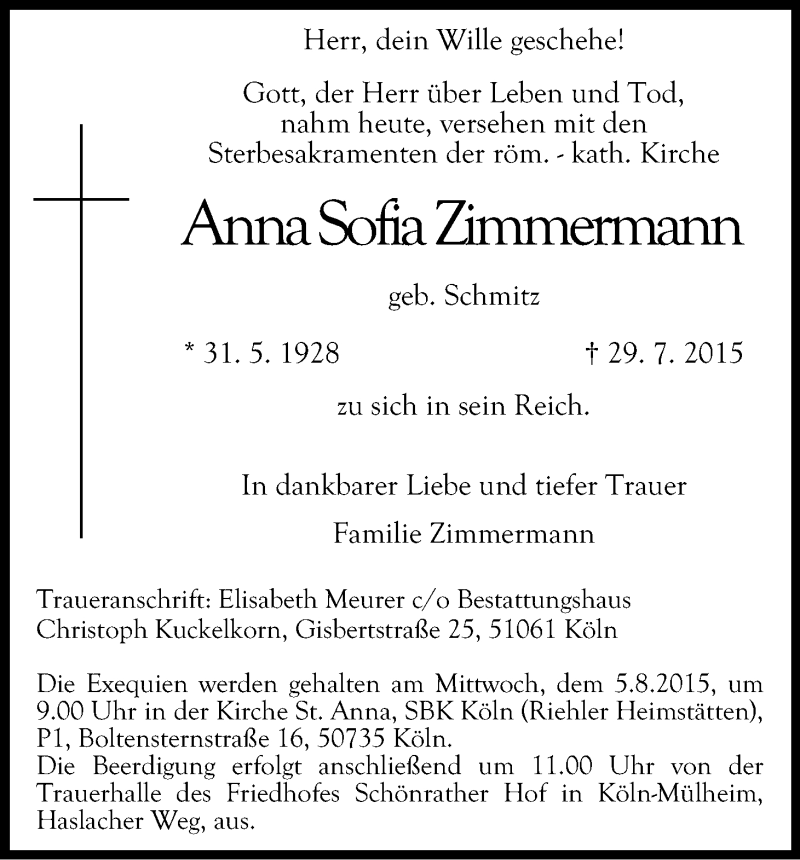 Herr, dein Wille geschehe!

Gott, der Herr über Leben und Tod, nahm heute, versehen mit den Sterbesakramenten der röm. - kath. Kirche

Anna Sofia Zimmermann

geb. Schmitz

* 31. 5. 1928

† 29. 7. 2015

zu sich in sein Reich.

In dankbarer Liebe und tiefer Trauer

Familie Zimmermann

Traueranschrift: Elisabeth Meurer c/o Bestattungshaus Christoph Kuckelkorn, Gisbertstraße 25, 51061 Köln

Die Exequien werden gehalten am Mittwoch, dem 5.8.2015, um 9.00 Uhr in der Kirche St. Anna, SBK Köln (Riehler Heimstätten), P1, Boltensternstraße 16, 50735 Köln.
Die Beerdigung erfolgt anschließend um 11.00 Uhr von der Trauerhalle des Friedhofes Schönrather Hof in Köln-Mülheim, Haslacher Weg, aus.